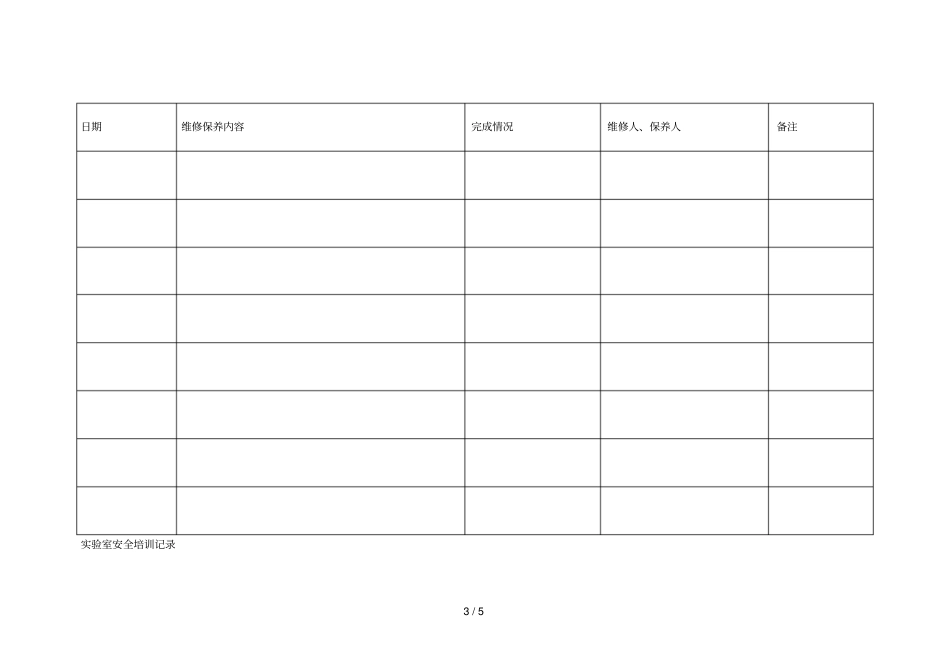 | 日期 | 维修保养内容 | 完成情况 | 维修人、保养人 | 备注 |
|---|---|---|---|---|
| | | | | |
| | | | | |
| | | | | |
| | | | | |
| | | | | |
| | | | | |
| | | | | |
| | | | | |

实验室安全培训记录

3 / 5